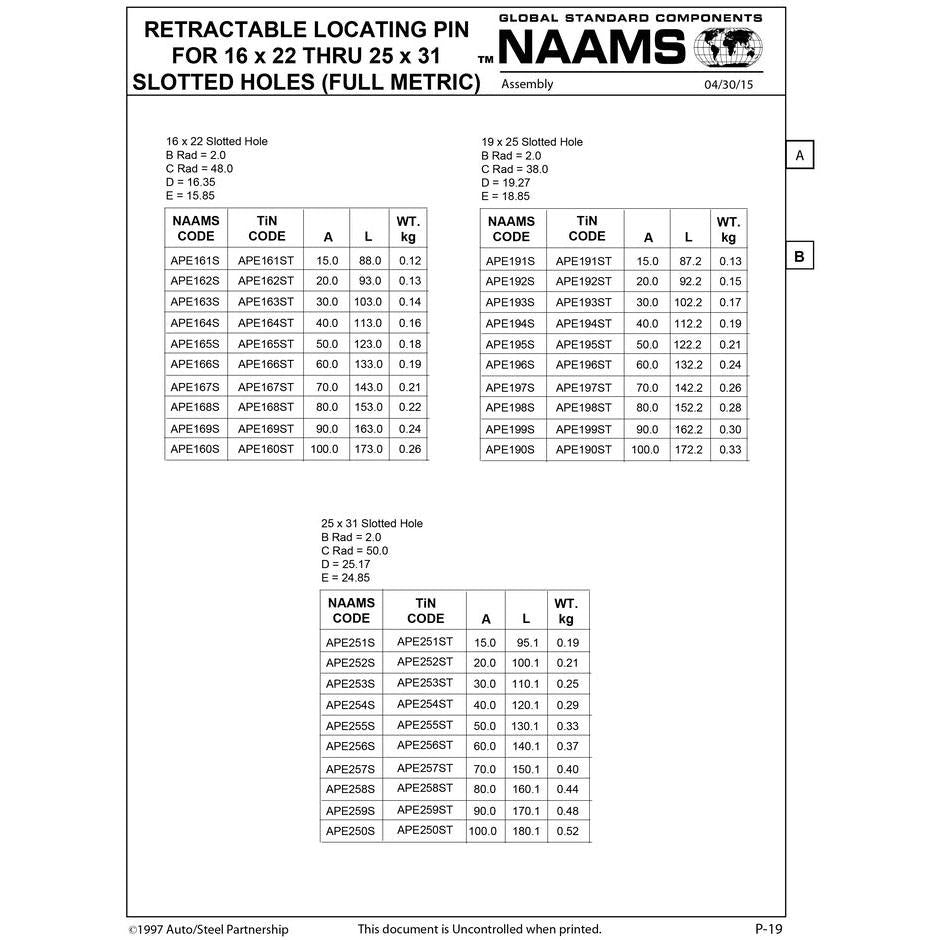 RETRACTABLE LOCATING PIN FOR 16 x 22 THRU 25 x 31 SLOTTED HOLES (FULL METRIC)

GLOBAL STANDARD COMPONENTS
TM NAAMS
Assembly
04/30/15

A

B

16 x 22 Slotted Hole
B Rad = 2.0
C Rad = 48.0
D = 16.35
E = 15.85

| NAAMS CODE | TiN CODE | A | L | WT. kg |
|---|---|---|---|---|
| APE161S | APE161ST | 15.0 | 88.0 | 0.12 |
| APE162S | APE162ST | 20.0 | 93.0 | 0.13 |
| APE163S | APE163ST | 30.0 | 103.0 | 0.14 |
| APE164S | APE164ST | 40.0 | 113.0 | 0.16 |
| APE165S | APE165ST | 50.0 | 123.0 | 0.18 |
| APE166S | APE166ST | 60.0 | 133.0 | 0.19 |
| APE167S | APE167ST | 70.0 | 143.0 | 0.21 |
| APE168S | APE168ST | 80.0 | 153.0 | 0.22 |
| APE169S | APE169ST | 90.0 | 163.0 | 0.24 |
| APE160S | APE160ST | 100.0 | 173.0 | 0.26 |

19 x 25 Slotted Hole
B Rad = 2.0
C Rad = 38.0
D = 19.27
E = 18.85

| NAAMS CODE | TiN CODE | A | L | WT. kg |
|---|---|---|---|---|
| APE191S | APE191ST | 15.0 | 87.2 | 0.13 |
| APE192S | APE192ST | 20.0 | 92.2 | 0.15 |
| APE193S | APE193ST | 30.0 | 102.2 | 0.17 |
| APE194S | APE194ST | 40.0 | 112.2 | 0.19 |
| APE195S | APE195ST | 50.0 | 122.2 | 0.21 |
| APE196S | APE196ST | 60.0 | 132.2 | 0.24 |
| APE197S | APE197ST | 70.0 | 142.2 | 0.26 |
| APE198S | APE198ST | 80.0 | 152.2 | 0.28 |
| APE199S | APE199ST | 90.0 | 162.2 | 0.30 |
| APE190S | APE190ST | 100.0 | 172.2 | 0.33 |

25 x 31 Slotted Hole
B Rad = 2.0
C Rad = 50.0
D = 25.17
E = 24.85

| NAAMS CODE | TiN CODE | A | L | WT. kg |
|---|---|---|---|---|
| APE251S | APE251ST | 15.0 | 95.1 | 0.19 |
| APE252S | APE252ST | 20.0 | 100.1 | 0.21 |
| APE253S | APE253ST | 30.0 | 110.1 | 0.25 |
| APE254S | APE254ST | 40.0 | 120.1 | 0.29 |
| APE255S | APE255ST | 50.0 | 130.1 | 0.33 |
| APE256S | APE256ST | 60.0 | 140.1 | 0.37 |
| APE257S | APE257ST | 70.0 | 150.1 | 0.40 |
| APE258S | APE258ST | 80.0 | 160.1 | 0.44 |
| APE259S | APE259ST | 90.0 | 170.1 | 0.48 |
| APE250S | APE250ST | 100.0 | 180.1 | 0.52 |

©1997 Auto/Steel Partnership
This document is Uncontrolled when printed.
P-19